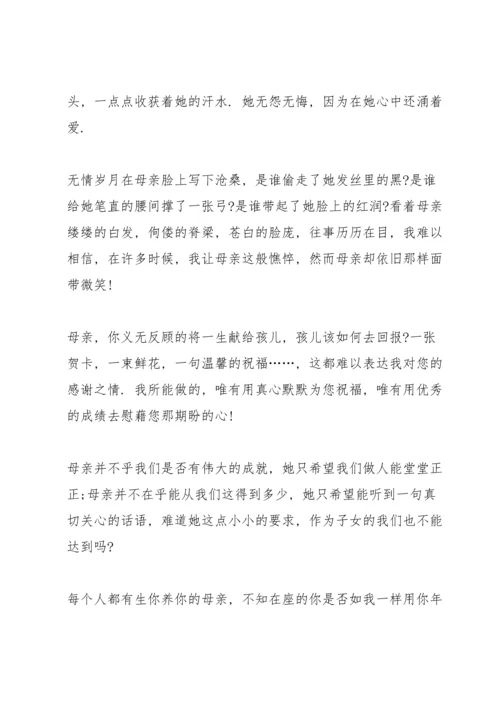 头，一点点收获着她的汗水．她无怨无悔，因为在她心中还涌着爱．

无情岁月在母亲脸上写下沧桑，是谁偷走了她发丝里的黑?是谁给她笔直的腰间撑了一张弓?是谁带起了她脸上的红润?看着母亲缕缕的白发，佝偻的脊梁，苍白的脸庞，往事历历在目，我难以相信，在许多时候，我让母亲这般憔悴，然而母亲却依旧那样面带微笑！

母亲，你义无反顾的将一生献给孩儿，孩儿该如何去回报?一张贺卡，一束鲜花，一句温馨的祝福……，这都难以表达我对您的感谢之情．我所能做的，唯有用真心默默为您祝福，唯有用优秀的成绩去慰藉您那期盼的心！

母亲并不乎我们是否有伟大的成就，她只希望我们做人能堂堂正正;母亲并不在乎能从我们这得到多少，她只希望能听到一句真切关心的话语，难道她这点小小的要求，作为子女的我们也不能达到吗?

每个人都有生你养你的母亲，不知在座的你是否如我一样用你年